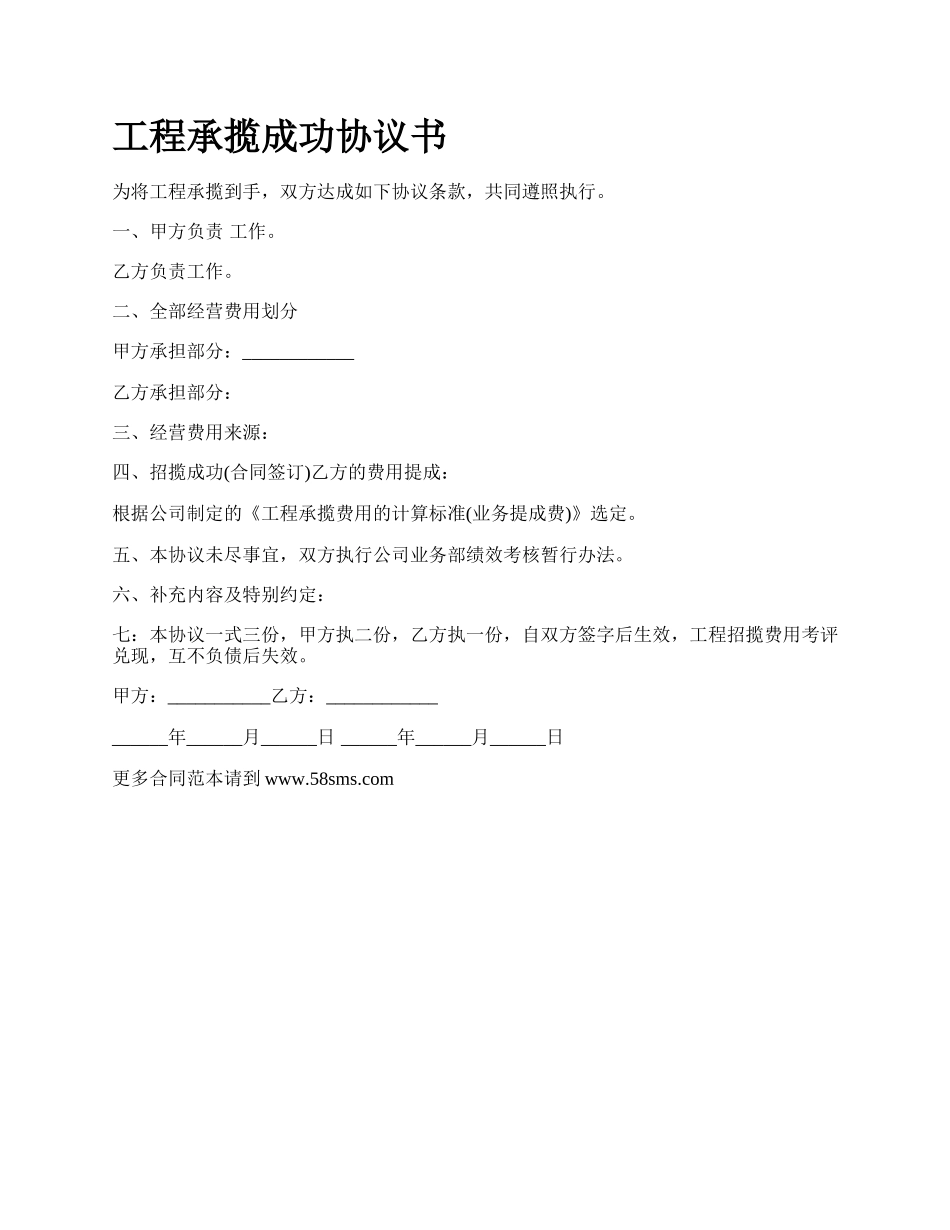 工程承揽成功协议书

为将工程承揽到手，双方达成如下协议条款，共同遵照执行。

一、甲方负责 工作。

乙方负责工作。

二、全部经营费用划分

甲方承担部分：____________

乙方承担部分：

三、经营费用来源：

四、招揽成功(合同签订)乙方的费用提成：

根据公司制定的《工程承揽费用的计算标准(业务提成费)》选定。

五、本协议未尽事宜，双方执行公司业务部绩效考核暂行办法。

六、补充内容及特别约定：

七：本协议一式三份，甲方执二份，乙方执一份，自双方签字后生效，工程招揽费用考评兑现，互不负债后失效。

甲方：___________乙方：____________

______年______月______日 ______年______月______日

更多合同范本请到 www.58sms.com